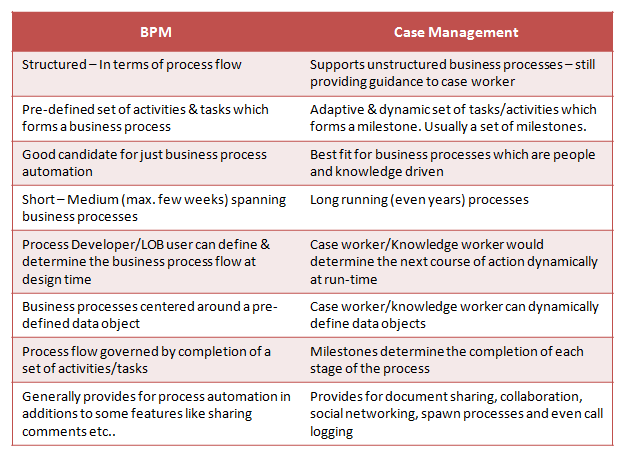 | BPM | Case Management |
|---|---|
| Structured – In terms of process flow | Supports unstructured business processes – still providing guidance to case worker |
| Pre-defined set of activities & tasks which forms a business process | Adaptive & dynamic set of tasks/activities which forms a milestone. Usually a set of milestones. |
| Good candidate for just business process automation | Best fit for business processes which are people and knowledge driven |
| Short – Medium (max. few weeks) spanning business processes | Long running (even years) processes |
| Process Developer/LOB user can define & determine the business process flow at design time | Case worker/Knowledge worker would determine the next course of action dynamically at run-time |
| Business processes centered around a pre-defined data object | Case worker/knowledge worker can dynamically define data objects |
| Process flow governed by completion of a set of activities/tasks | Milestones determine the completion of each stage of the process |
| Generally provides for process automation in additions to some features like sharing comments etc.. | Provides for document sharing, collaboration, social networking, spawn processes and even call logging |